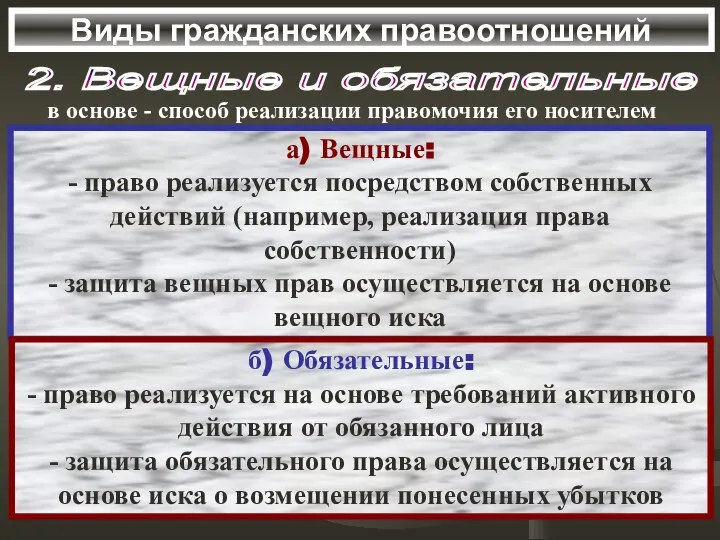 Виды гражданских правоотношений

2. Вещные и обязательные

в основе - способ реализации правомочия его носителем

а) Вещные:
- право реализуется посредством собственных действий (например, реализация права собственности)
- защита вещных прав осуществляется на основе вещного иска

б) Обязательные:
- право реализуется на основе требований активного действия от обязанного лица
- защита обязательного права осуществляется на основе иска о возмещении понесенных убытков